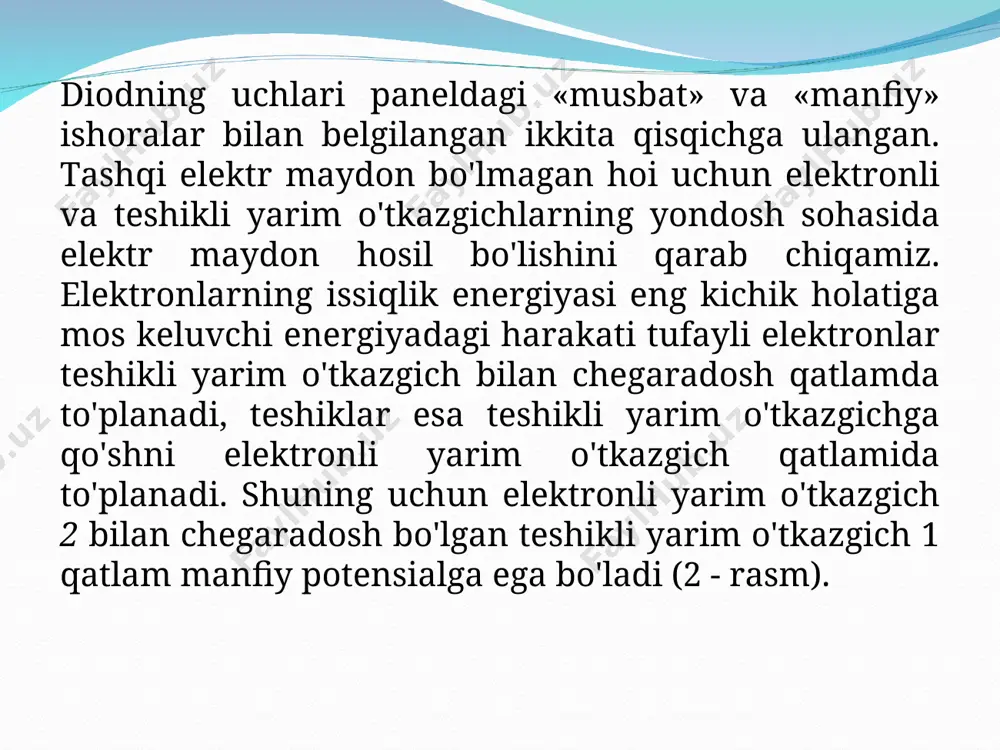 Diodning uchlari paneldagi «musbat» va «manfiy» ishoralar bilan belgilangan ikkita qisqichga ulangan. Tashqi elektr maydon bo'lmagan hoi uchun elektronli va teshikli yarim o'tkazgichlarning yondosh sohasida elektr maydon hosil bo'lishini qarab chiqamiz. Elektronlarning issiqlik energiyasi eng kichik holatiga mos keluvchi energiyadagi harakati tufayli elektronlar teshikli yarim o'tkazgich bilan chegaradosh qatlamda to'planadi, teshiklar esa teshikli yarim o'tkazgichga qo'shni elektronli yarim o'tkazgich qatlamida to'planadi. Shuning uchun elektronli yarim o'tkazgich 2 bilan chegaradosh bo'lgan teshikli yarim o'tkazgich 1 qatlam manfiy potensialga ega bo'ladi (2 - rasm).

Fayllar.uz